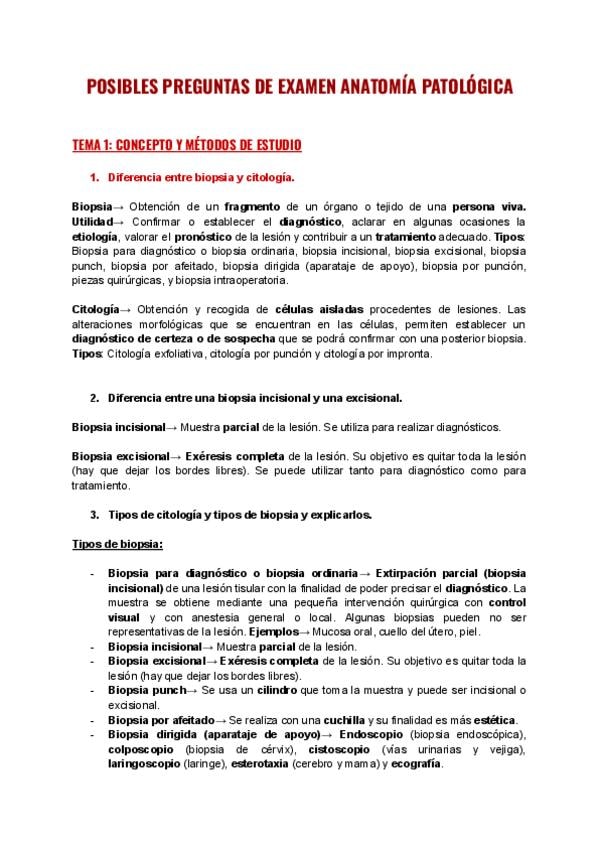 POSIBLES PREGUNTAS DE EXAMEN ANATOMÍA PATOLÓGICA

TEMA 1: CONCEPTO Y MÉTODOS DE ESTUDIO

1. Diferencia entre biopsia y citología.

Biopsia→ Obtención de un fragmento de un órgano o tejido de una persona viva. Utilidad→ Confirmar o establecer el diagnóstico, aclarar en algunas ocasiones la etiología, valorar el pronóstico de la lesión y contribuir a un tratamiento adecuado. Tipos: Biopsia para diagnóstico o biopsia ordinaria, biopsia incisional, biopsia excisional, biopsia punch, biopsia por afeitado, biopsia dirigida (aparataje de apoyo), biopsia por punción, piezas quirúrgicas, y biopsia intraoperatoria.

Citología→ Obtención y recogida de células aisladas procedentes de lesiones. Las alteraciones morfológicas que se encuentran en las células, permiten establecer un diagnóstico de certeza o de sospecha que se podrá confirmar con una posterior biopsia. Tipos: Citología exfoliativa, citología por punción y citología por impronta.

2. Diferencia entre una biopsia incisional y una excisional.

Biopsia incisional→ Muestra parcial de la lesión. Se utiliza para realizar diagnósticos.

Biopsia excisional→ Exéresis completa de la lesión. Su objetivo es quitar toda la lesión (hay que dejar los bordes libres). Se puede utilizar tanto para diagnóstico como para tratamiento.

3. Tipos de citología y tipos de biopsia y explicarlos.

Tipos de biopsia:

- Biopsia para diagnóstico o biopsia ordinaria→ Extirpación parcial (biopsia incisional) de una lesión tisular con la finalidad de poder precisar el diagnóstico. La muestra se obtiene mediante una pequeña intervención quirúrgica con control visual y con anestesia general o local. Algunas biopsias pueden no ser representativas de la lesión. Ejemplos→ Mucosa oral, cuello del útero, piel.
- Biopsia incisional→ Muestra parcial de la lesión.
- Biopsia excisional→ Exéresis completa de la lesión. Su objetivo es quitar toda la lesión (hay que dejar los bordes libres).
- Biopsia punch→ Se usa un cilindro que toma la muestra y puede ser incisional o excisional.
- Biopsia por afeitado→ Se realiza con una cuchilla y su finalidad es más estética.
- Biopsia dirigida (aparataje de apoyo)→ Endoscopio (biopsia endoscópica), colposcopio (biopsia de cérvix), cistoscopio (vías urinarias y vejiga), laringoscopio (laringe), esterotaxia (cerebro y mama) y ecografía.